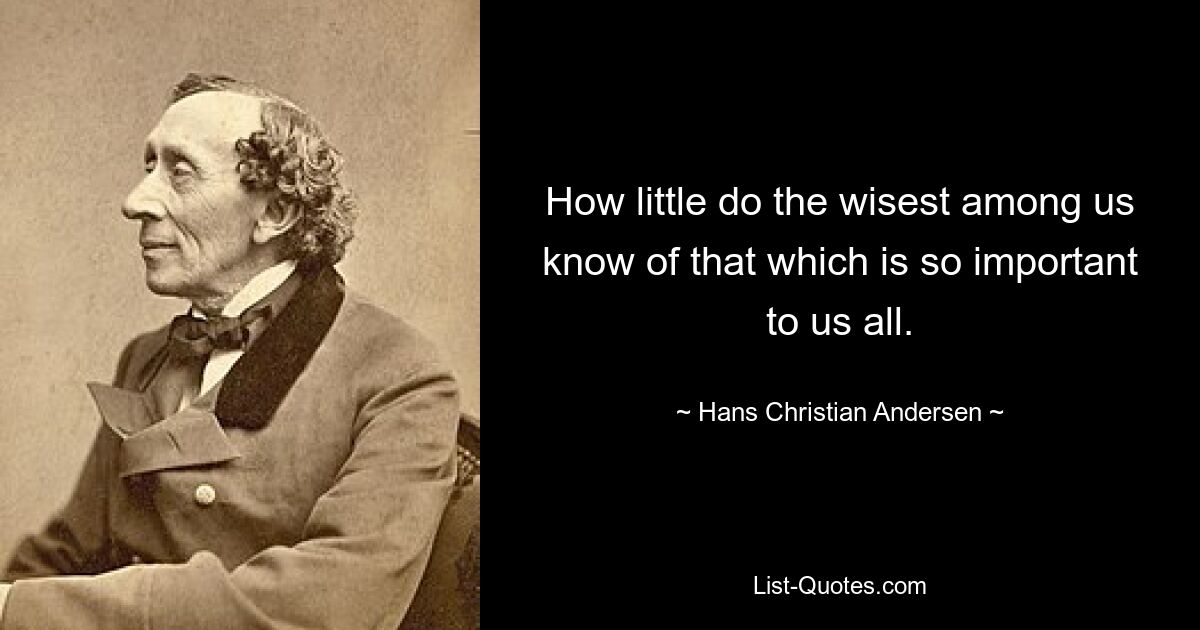 How little do the wisest among us know of that which is so important to us all.

~ Hans Christian Andersen ~

List-Quotes.com